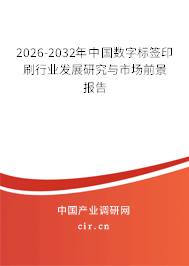 2026-2032年中国数字标签印刷行业发展研究与市场前景报告

中国产业调研网
cir.cn